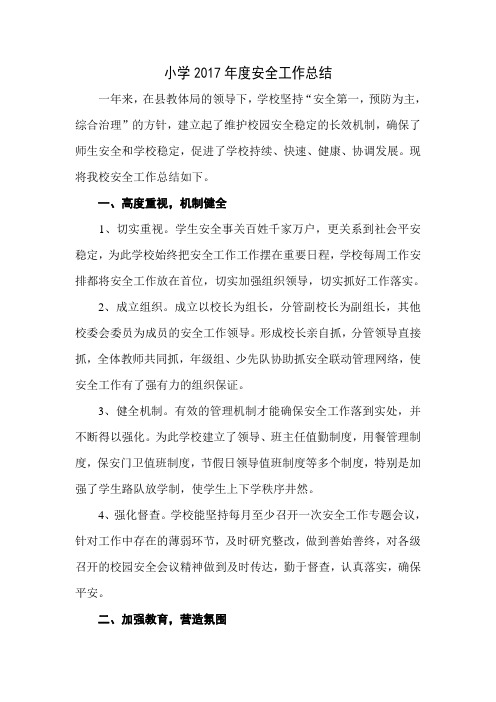 小学 2017 年度安全工作总结

一年来，在县教体局的领导下，学校坚持“安全第一，预防为主，综合治理”的方针，建立起了维护校园安全稳定的长效机制，确保了师生安全和学校稳定，促进了学校持续、快速、健康、协调发展。现将我校安全工作总结如下。

一、高度重视，机制健全

1、切实重视。学生安全事关百姓千家万户，更关系到社会平安稳定，为此学校始终把安全工作工作摆在重要日程，学校每周工作安排都将安全工作放在首位，切实加强组织领导，切实抓好工作落实。

2、成立组织。成立以校长为组长，分管副校长为副组长，其他校委会委员为成员的安全工作领导。形成校长亲自抓，分管领导直接抓，全体教师共同抓，年级组、少先队协助抓安全联动管理网络，使安全工作有了强有力的组织保证。

3、健全机制。有效的管理机制才能确保安全工作落到实处，并不断得以强化。为此学校建立了领导、班主任值勤制度，用餐管理制度，保安门卫值班制度，节假日领导值班制度等多个制度，特别是加强了学生路队放学制，使学生上下学秩序井然。

4、强化督查。学校能坚持每月至少召开一次安全工作专题会议，针对工作中存在的薄弱环节，及时研究整改，做到善始善终，对各级召开的校园安全会议精神做到及时传达，勤于督查，认真落实，确保平安。

二、加强教育，营造氛围